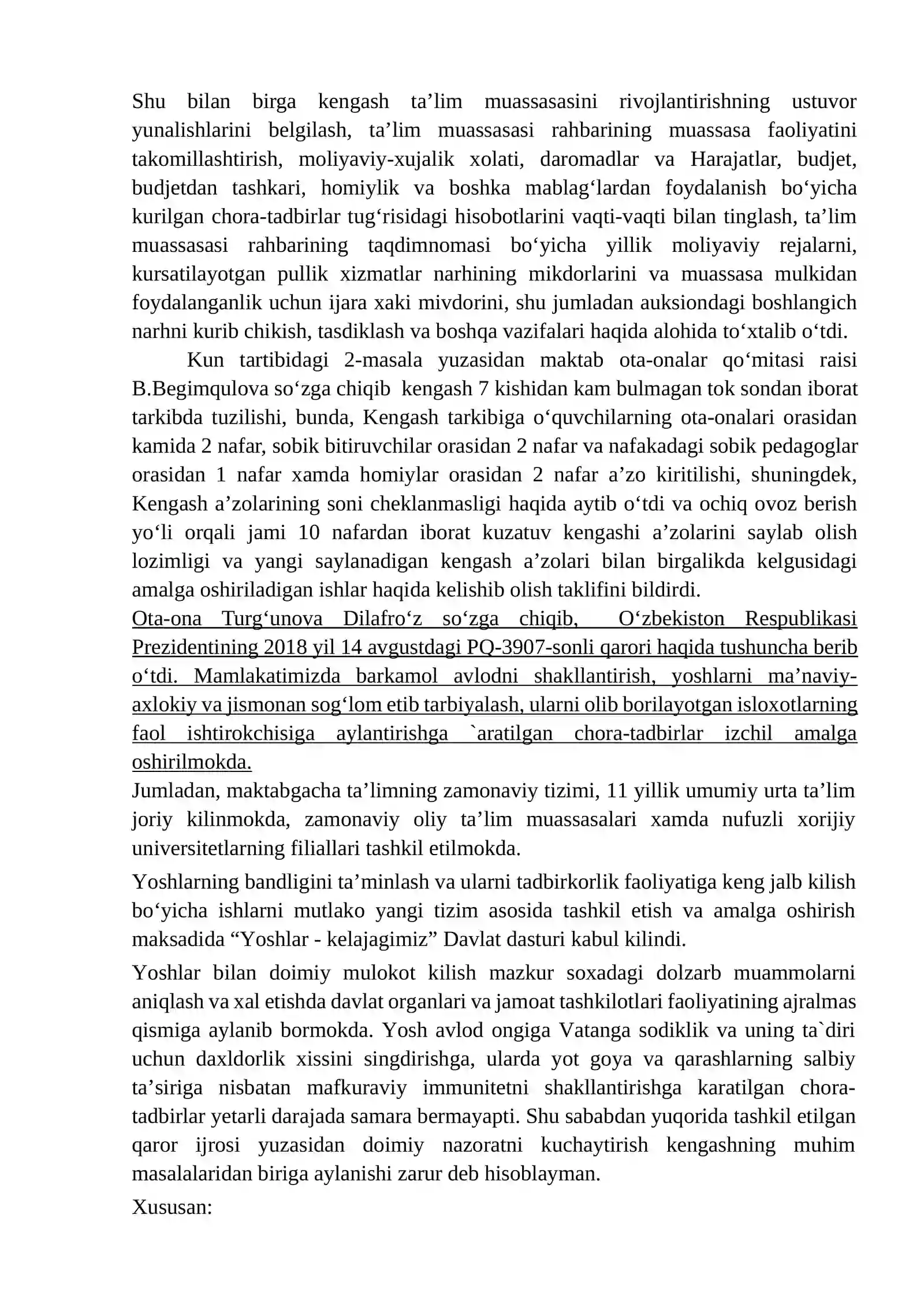 Shu bilan birga kengash ta'lim muassasasini rivojlantirishning ustuvor yunalishlarini belgilash, ta'lim muassasasi rahbarining muassasa faoliyatini takomillashtirish, moliyaviy-xujalik xolati, daromadlar va Harajatlar, budjet, budjetdan tashkari, homiylik va boshka mablag'lardan foydalanish bo'yicha kurilgan chora-tadbirlar tug'risidagi hisobotlarini vaqti-vaqti bilan tinglash, ta'lim muassasasi rahbarining taqdimnomasi bo'yicha yillik moliyaviy rejalarni, kursatilayotgan pullik xizmatlar narhining mikdorlarini va muassasa mulkidan foydalanganlik uchun ijara xaki mivdorini, shu jumladan auksiondagi boshlangich narhni kurib chikish, tasdiklash va boshqa vazifalari haqida alohida to'xtalib o'tdi.

Kun tartibidagi 2-masala yuzasidan maktab ota-onalar qo'mitasi raisi B.Begimqulova so'zga chiqib kengash 7 kishidan kam bulmagan tok sondan iborat tarkibda tuzilishi, bunda, Kengash tarkibiga o'quvchilarning ota-onalari orasidan kamida 2 nafar, sobik bitiruvchilar orasidan 2 nafar va nafakadagi sobik pedagoglar orasidan 1 nafar xamda homiylar orasidan 2 nafar a'zo kiritilishi, shuningdek, Kengash a'zolarining soni cheklanmasligi haqida aytib o'tdi va ochiq ovoz berish yo'li orqali jami 10 nafardan iborat kuzatuv kengashi a'zolarini saylab olish lozimligi va yangi saylanadigan kengash a'zolari bilan birgalikda kelgusidagi amalga oshiriladigan ishlar haqida kelishib olish taklifini bildirdi.

Ota-ona Turg'unova Dilafro'z so'zga chiqib, O'zbekiston Respublikasi Prezidentining 2018 yil 14 avgustdagi PQ-3907-sonli qarori haqida tushuncha berib o'tdi. Mamlakatimizda barkamol avlodni shakllantirish, yoshlarni ma'naviy-axlokiy va jismonan sog'lom etib tarbiyalash, ularni olib borilayotgan isloxotlarning faol ishtirokchisiga aylantirishga `aratilgan chora-tadbirlar izchil amalga oshirilmokda.

Jumladan, maktabgacha ta'limning zamonaviy tizimi, 11 yillik umumiy urta ta'lim joriy kilinmokda, zamonaviy oliy ta'lim muassasalari xamda nufuzli xorijiy universitetlarning filiallari tashkil etilmokda.

Yoshlarning bandligini ta'minlash va ularni tadbirkorlik faoliyatiga keng jalb kilish bo'yicha ishlarni mutlako yangi tizim asosida tashkil etish va amalga oshirish maksadida "Yoshlar - kelajagimiz" Davlat dasturi kabul kilindi.

Yoshlar bilan doimiy mulokot kilish mazkur soxadagi dolzarb muammolarni aniqlash va xal etishda davlat organlari va jamoat tashkilotlari faoliyatining ajralmas qismiga aylanib bormokda. Yosh avlod ongiga Vatanga sodiklik va uning ta`diri uchun daxldorlik xissini singdirishga, ularda yot goya va qarashlarning salbiy ta'siriga nisbatan mafkuraviy immunitetni shakllantirishga karatilgan chora-tadbirlar yetarli darajada samara bermayapti. Shu sababdan yuqorida tashkil etilgan qaror ijrosi yuzasidan doimiy nazoratni kuchaytirish kengashning muhim masalalaridan biriga aylanishi zarur deb hisoblayman.

Xususan: